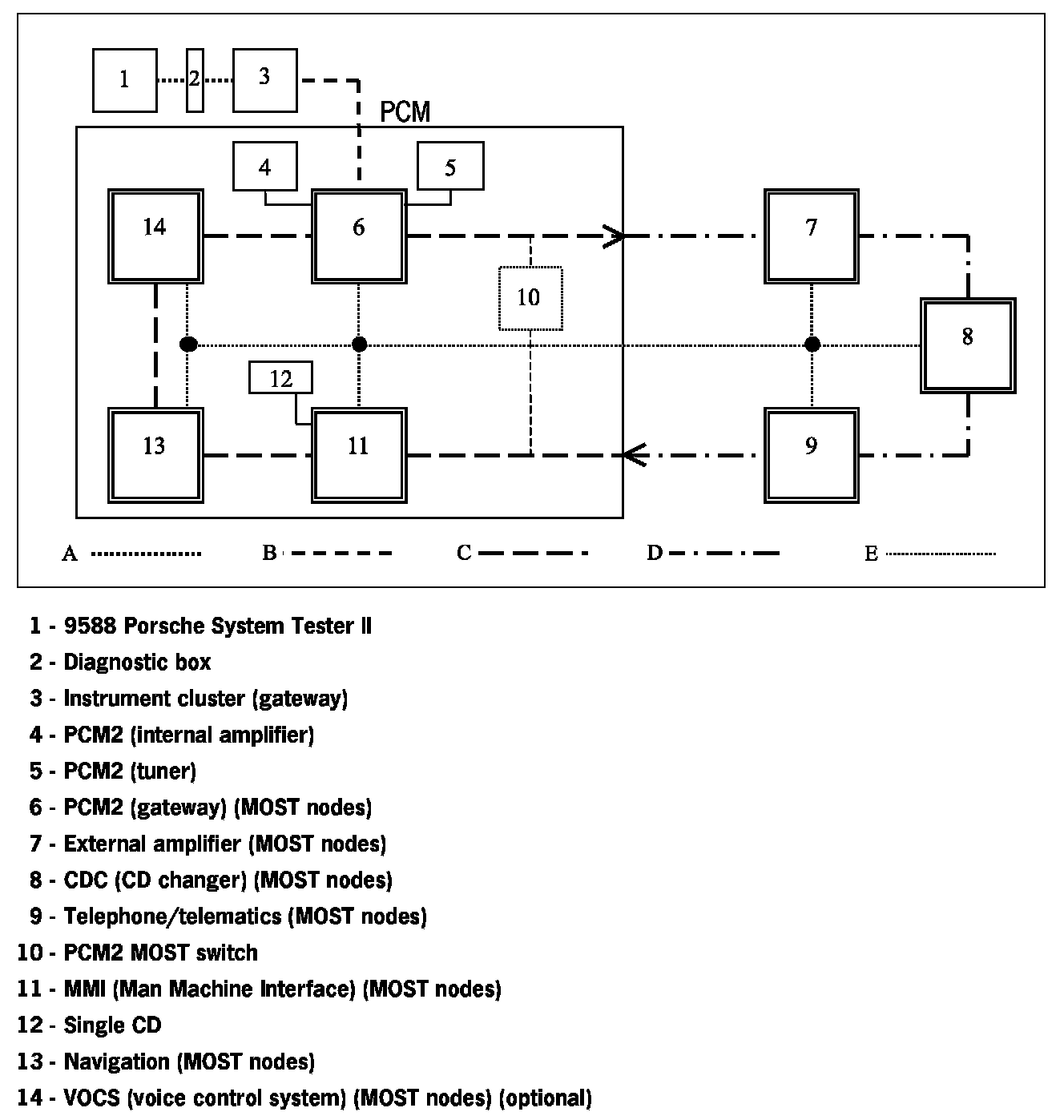 1 2 3

PCM

4 5

14 6 7

10 8

12

13 11 9

A B C D E

1 - 9588 Porsche System Tester II

2 - Diagnostic box

3 - Instrument cluster (gateway)

4 - PCM2 (internal amplifier)

5 - PCM2 (tuner)

6 - PCM2 (gateway) (MOST nodes)

7 - External amplifier (MOST nodes)

8 - CDC (CD changer) (MOST nodes)

9 - Telephone/telematics (MOST nodes)

10 - PCM2 MOST switch

11 - MMI (Man Machine Interface) (MOST nodes)

12 - Single CD

13 - Navigation (MOST nodes)

14 - VOCS (voice control system) (MOST nodes) (optional)